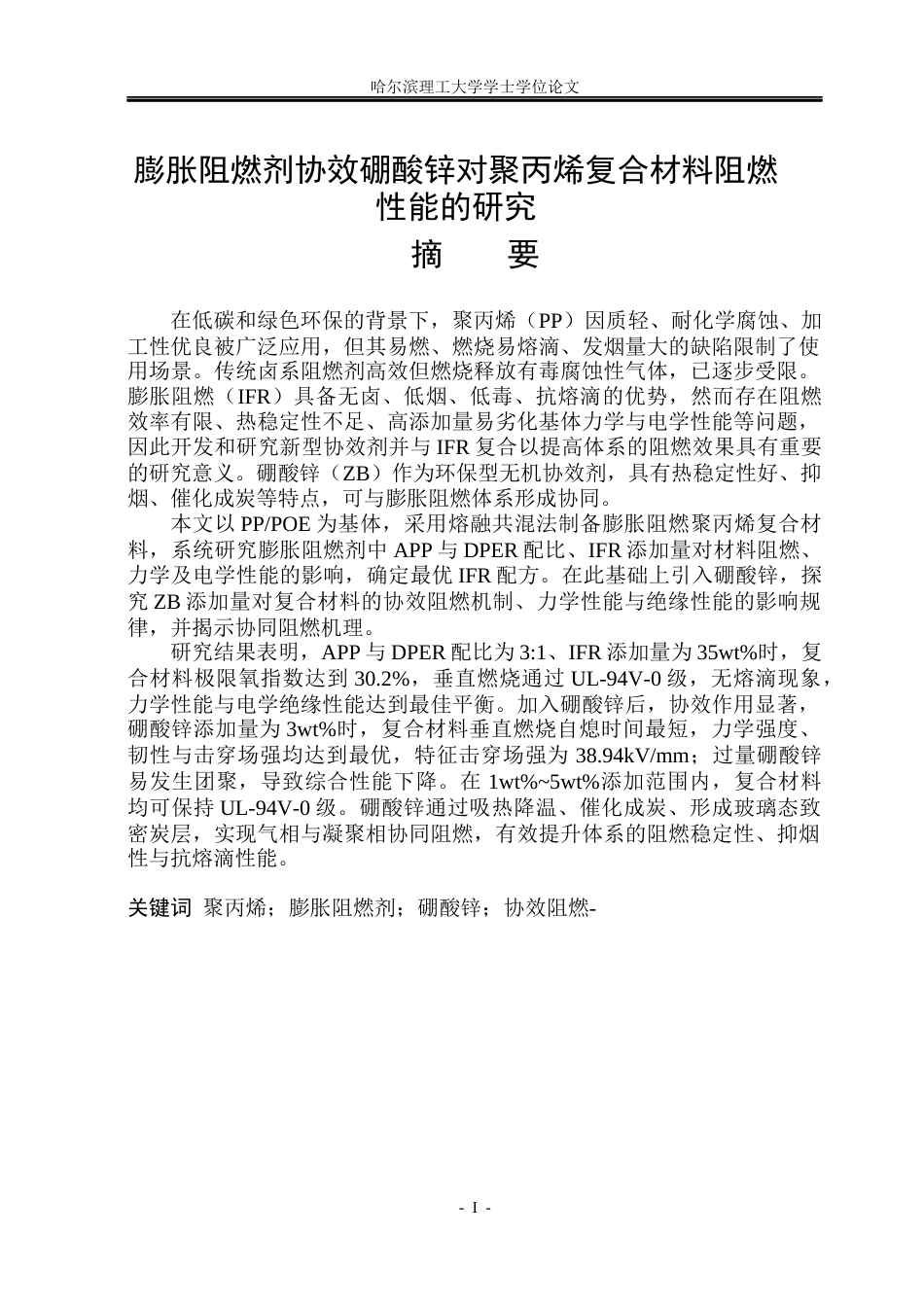 哈尔滨理工大学学士学位论文

膨胀阻燃剂协效硼酸锌对聚丙烯复合材料阻燃性能的研究

摘 要

在低碳和绿色环保的背景下，聚丙烯（PP）因质轻、耐化学腐蚀、加工性优良被广泛应用，但其易燃、燃烧易熔滴、发烟量大的缺陷限制了使用场景。传统卤系阻燃剂高效但燃烧释放有毒腐蚀性气体，已逐步受限。膨胀阻燃（IFR）具备无卤、低烟、低毒、抗熔滴的优势，然而存在阻燃效率有限、热稳定性不足、高添加量易劣化基体力学与电学性能等问题，因此开发和研究新型协效剂并与IFR复合以提高体系的阻燃效果具有重要的研究意义。硼酸锌（ZB）作为环保型无机协效剂，具有热稳定性好、抑烟、催化成炭等特点，可与膨胀阻燃体系形成协同。

本文以PP/POE为基体，采用熔融共混法制备膨胀阻燃聚丙烯复合材料，系统研究膨胀阻燃剂中APP与DPER配比、IFR添加量对材料阻燃、力学及电学性能的影响，确定最优IFR配方。在此基础上引入硼酸锌，探究ZB添加量对复合材料的协效阻燃机制、力学性能与绝缘性能的影响规律，并揭示协同阻燃机理。

研究结果表明，APP与DPER配比为3:1、IFR添加量为35wt%时，复合材料极限氧指数达到30.2%，垂直燃烧通过UL-94V-0级，无熔滴现象，力学性能与电学绝缘性能达到最佳平衡。加入硼酸锌后，协效作用显著，硼酸锌添加量为3wt%时，复合材料垂直燃烧自熄时间最短，力学强度、韧性与击穿场强均达到最优，特征击穿场强为38.94kV/mm；过量硼酸锌易发生团聚，导致综合性能下降。在1wt%~5wt%添加范围内，复合材料均可保持UL-94V-0级。硼酸锌通过吸热降温、催化成炭、形成玻璃态致密炭层，实现气相与凝聚相协同阻燃，有效提升体系的阻燃稳定性、抑烟性与抗熔滴性能。

关键词 聚丙烯；膨胀阻燃剂；硼酸锌；协效阻燃-

- I -